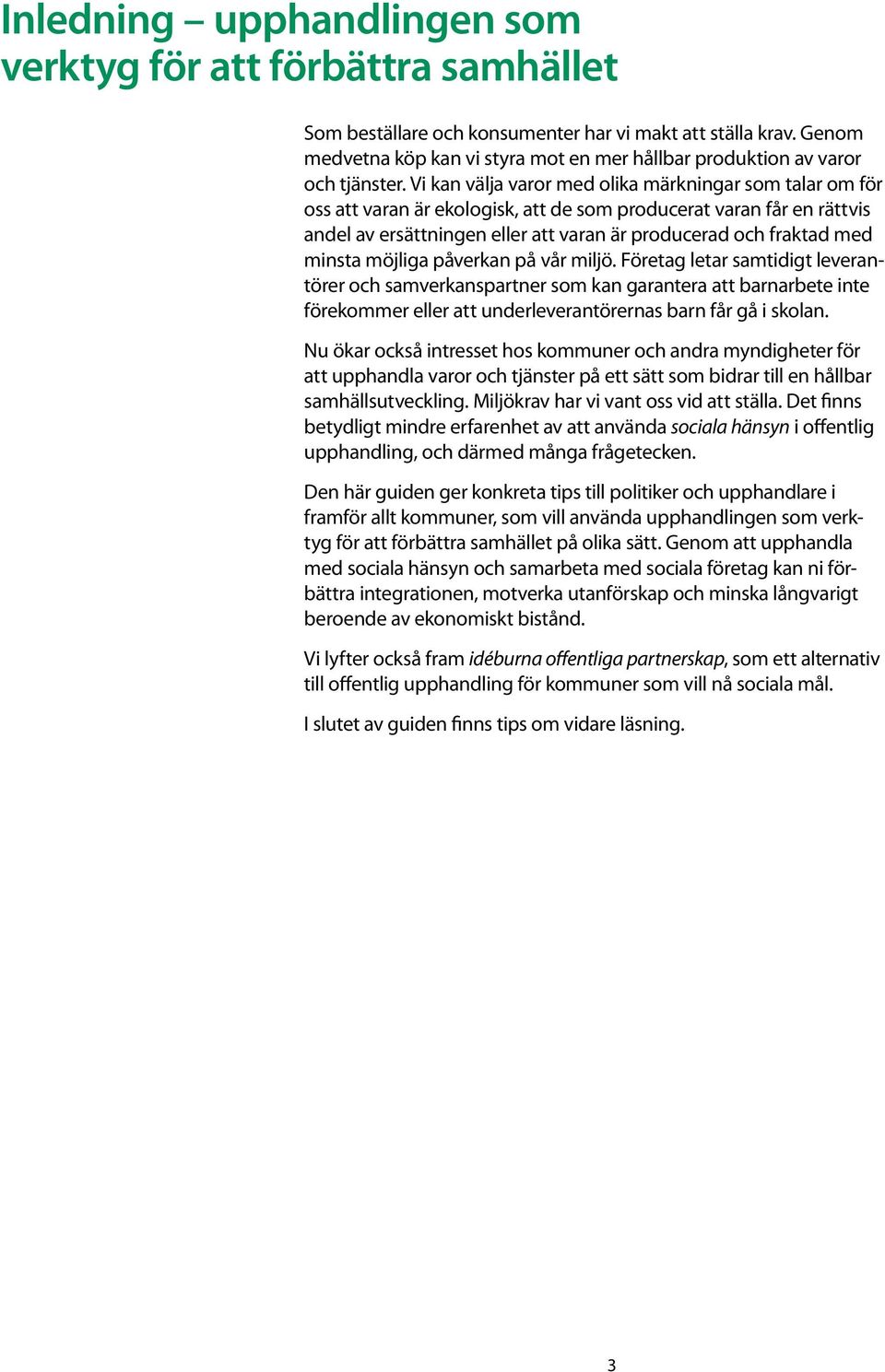 Inledning – upphandlingen som verktyg för att förbättra samhället

Som beställare och konsumenter har vi makt att ställa krav. Genom medvetna köp kan vi styra mot en mer hållbar produktion av varor och tjänster. Vi kan välja varor med olika märkningar som talar om för oss att varan är ekologisk, att de som producerat varan får en rättvis andel av ersättningen eller att varan är producerad och fraktad med minsta möjliga påverkan på vår miljö. Företag letar samtidigt leverantörer och samverkanspartner som kan garantera att barnarbete inte förekommer eller att underleverantörernas barn får gå i skolan.

Nu ökar också intresset hos kommuner och andra myndigheter för att upphandla varor och tjänster på ett sätt som bidrar till en hållbar samhällsutveckling. Miljökrav har vi vant oss vid att ställa. Det finns betydligt mindre erfarenhet av att använda sociala hänsyn i offentlig upphandling, och därmed många frågetecken.

Den här guiden ger konkreta tips till politiker och upphandlare i framför allt kommuner, som vill använda upphandlingen som verktyg för att förbättra samhället på olika sätt. Genom att upphandla med sociala hänsyn och samarbeta med sociala företag kan ni förbättra integrationen, motverka utanförskap och minska långvarigt beroende av ekonomiskt bistånd.

Vi lyfter också fram idéburna offentliga partnerskap, som ett alternativ till offentlig upphandling för kommuner som vill nå sociala mål.

I slutet av guiden finns tips om vidare läsning.

3